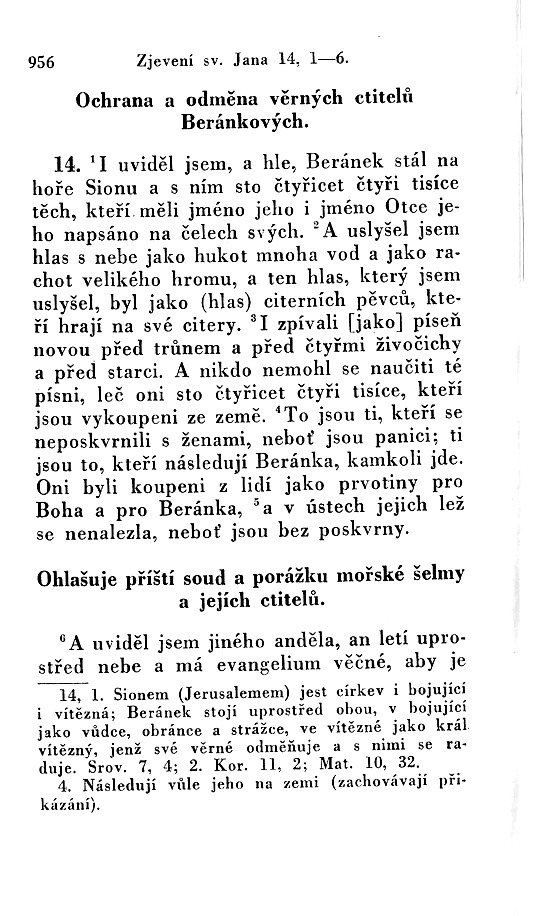 956 Zjevení sv. Jana 14, 1—6.

Ochrana a odměna věrných ctitelů Beránkových.

14. $^1$I uviděl jsem, a hle, Beránek stál na hoře Sionu a s ním sto čtyřicet čtyři tisíce těch, kteří měli jméno jeho i jméno Otce jeho napsáno na čelech svých. $^2$A uslyšel jsem hlas s nebe jako hukot mnoha vod a jako rachot velikého hromu, a ten hlas, který jsem uslyšel, byl jako (hlas) citerních pěvců, kteří hrají na své citery. $^3$I zpívali [jako] píseň novou před trůnem a před čtyřmi živočichy a před starci. A nikdo nemohl se naučiti té písni, leč oni sto čtyřicet čtyři tisíce, kteří jsou vykoupeni ze země. $^4$To jsou ti, kteří se neposkvrnili s ženami, neboť jsou panici; ti jsou to, kteří následují Beránka, kamkoli jde. Oni byli koupeni z lidí jako prvotiny pro Boha a pro Beránka, $^5$a v ústech jejich lež se nenalezla, neboť jsou bez poskvrny.

Ohlašuje příští soud a porážku mořské šelmy a jejích ctitelů.

$^6$A uviděl jsem jiného anděla, an letí uprostřed nebe a má evangelium věčné, aby je

14, 1. Sionem (Jerusalemem) jest církev i bojující i vítězná; Beránek stojí uprostřed obou, v bojující jako vůdce, obránce a strážce, ve vítězné jako král vítězný, jenž své věrné odměňuje a s nimi se raduje. Srov. 7, 4; 2. Kor. 11, 2; Mat. 10, 32.
4. Následují vůle jeho na zemi (zachovávají přikázání).